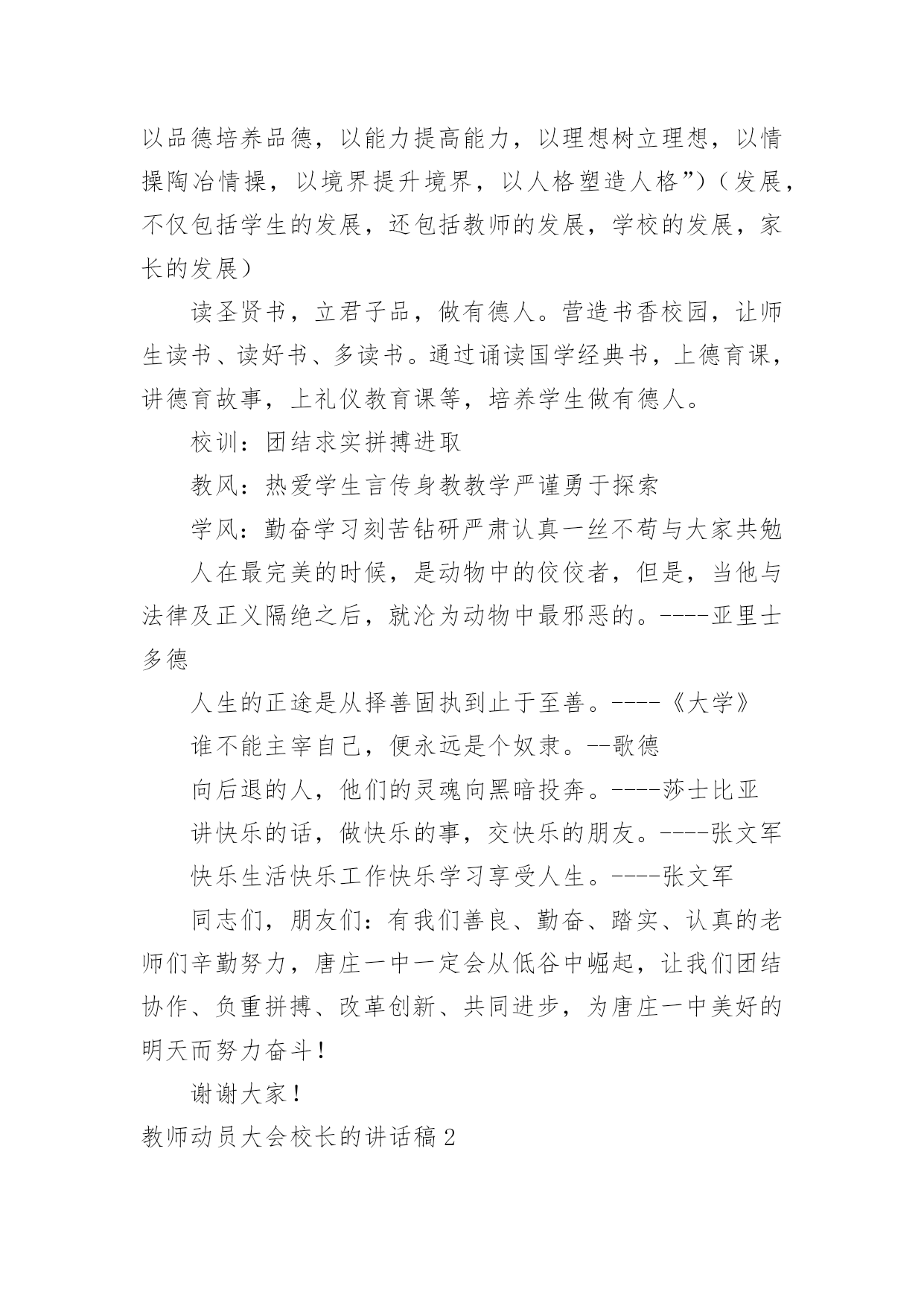 以品德培养品德，以能力提高能力，以理想树立理想，以情操陶冶情操，以境界提升境界，以人格塑造人格”）（发展，不仅包括学生的发展，还包括教师的发展，学校的发展，家长的发展）

读圣贤书，立君子品，做有德人。营造书香校园，让师生读书、读好书、多读书。通过诵读国学经典书，上德育课，讲德育故事，上礼仪教育课等，培养学生做有德人。

校训：团结求实拼搏进取

教风：热爱学生言传身教教学严谨勇于探索

学风：勤奋学习刻苦钻研严肃认真一丝不苟与大家共勉

人在最完美的时候，是动物中的佼佼者，但是，当他与法律及正义隔绝之后，就沦为动物中最邪恶的。----亚里士多德

人生的正途是从择善固执到止于至善。----《大学》

谁不能主宰自己，便永远是个奴隶。--歌德

向后退的人，他们的灵魂向黑暗投奔。----莎士比亚

讲快乐的话，做快乐的事，交快乐的朋友。----张文军

快乐生活快乐工作快乐学习享受人生。----张文军

同志们，朋友们：有我们善良、勤奋、踏实、认真的老师们辛勤努力，唐庄一中一定会从低谷中崛起，让我们团结协作、负重拼搏、改革创新、共同进步，为唐庄一中美好的明天而努力奋斗！

谢谢大家！

教师动员大会校长的讲话稿 2